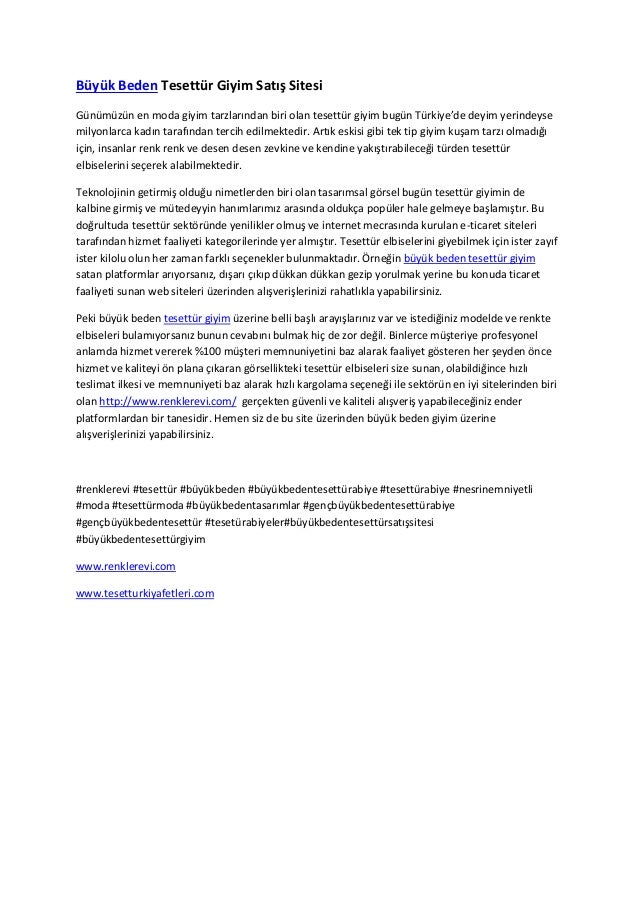 Büyük Beden Tesettür Giyim Satış Sitesi

Günümüzün en moda giyim tarzlarından biri olan tesettür giyim bugün Türkiye'de deyim yerindeyse milyonlarca kadın tarafından tercih edilmektedir. Artık eskisi gibi tek tip giyim kuşam tarzı olmadığı için, insanlar renk renk ve desen desen zevkine ve kendine yakıştırabileceği türden tesettür elbiselerini seçerek alabilmektedir.

Teknolojinin getirmiş olduğu nimetlerden biri olan tasarımsal görsel bugün tesettür giyimin de kalbine girmiş ve mütedeyyin hanımlarımız arasında oldukça popüler hale gelmeye başlamıştır. Bu doğrultuda tesettür sektöründe yenilikler olmuş ve internet mecrasında kurulan e-ticaret siteleri tarafından hizmet faaliyeti kategorilerinde yer almıştır. Tesettür elbiselerini giyebilmek için ister zayıf ister kilolu olun her zaman farklı seçenekler bulunmaktadır. Örneğin büyük beden tesettür giyim satan platformlar arıyorsanız, dışarı çıkıp dükkan dükkan gezip yorulmak yerine bu konuda ticaret faaliyeti sunan web siteleri üzerinden alışverişlerinizi rahatlıkla yapabilirsiniz.

Peki büyük beden tesettür giyim üzerine belli başlı arayışlarınız var ve istediğiniz modelde ve renkte elbiseleri bulamıyorsanız bunun cevabını bulmak hiç de zor değil. Binlerce müşteriye profesyonel anlamda hizmet vererek %100 müşteri memnuniyetini baz alarak faaliyet gösteren her şeyden önce hizmet ve kaliteyi ön plana çıkaran görsellikteki tesettür elbiseleri size sunan, olabildiğince hızlı teslimat ilkesi ve memnuniyeti baz alarak hızlı kargolama seçeneği ile sektörün en iyi sitelerinden biri olan http://www.renklerevi.com/ gerçekten güvenli ve kaliteli alışveriş yapabileceğiniz ender platformlardan bir tanesidir. Hemen siz de bu site üzerinden büyük beden giyim üzerine alışverişlerinizi yapabilirsiniz.

#renklerevi #tesettür #büyükbeden #büyükbedentesettürabiye #tesettürabiye #nesrinemniyetli #moda #tesettürmoda #büyükbedentasarımlar #gençbüyükbedentesettürabiye #gençbüyükbedentesettür #tesetürabiyeler#büyükbedentesettürsatışsitesi #büyükbedentesettürgiyim

www.renklerevi.com

www.tesetturkiyafetleri.com